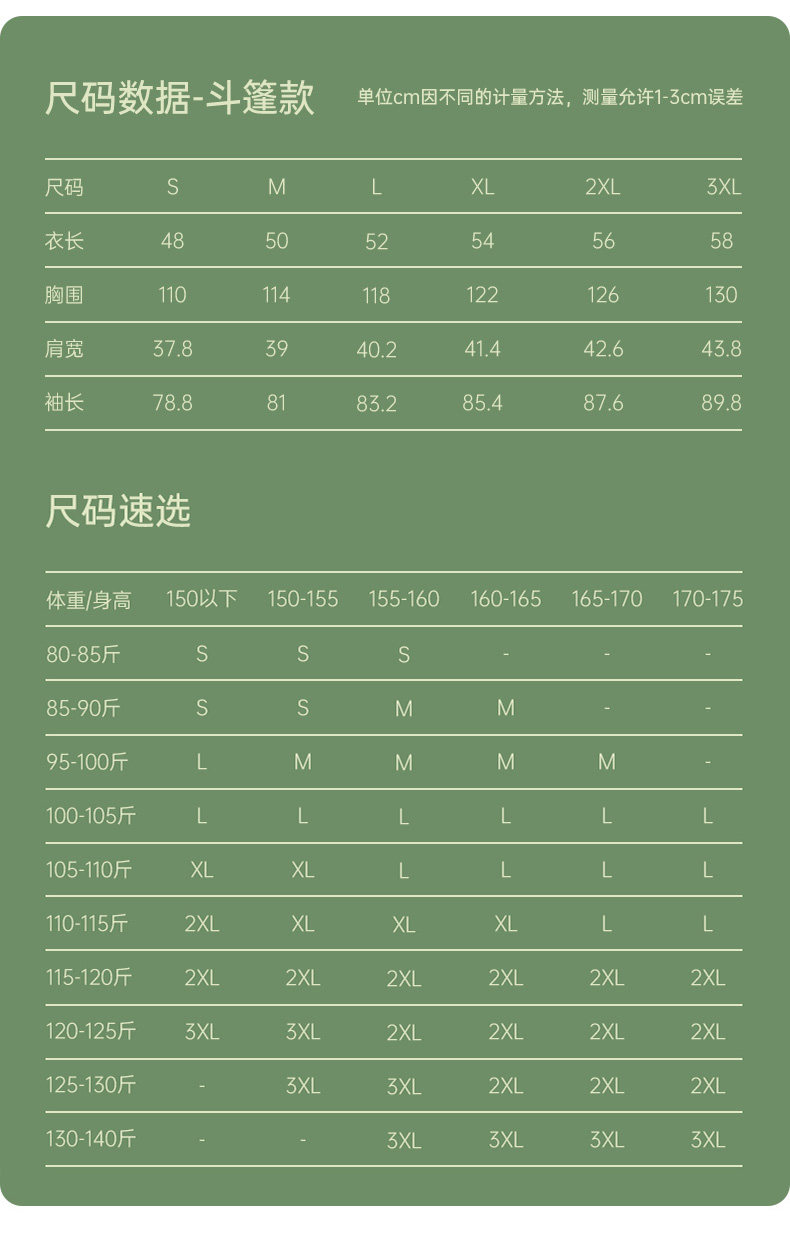 尺码数据-斗篷款

单位cm因不同的计量方法，测量允许1-3cm误差

| 尺码 | S | M | L | XL | 2XL | 3XL |
|---|---|---|---|---|---|---|
| 衣长 | 48 | 50 | 52 | 54 | 56 | 58 |
| 胸围 | 110 | 114 | 118 | 122 | 126 | 130 |
| 肩宽 | 37.8 | 39 | 40.2 | 41.4 | 42.6 | 43.8 |
| 袖长 | 78.8 | 81 | 83.2 | 85.4 | 87.6 | 89.8 |

尺码速选

| 体重/身高 | 150以下 | 150-155 | 155-160 | 160-165 | 165-170 | 170-175 |
|---|---|---|---|---|---|---|
| 80-85斤 | S | S | S | - | - | - |
| 85-90斤 | S | S | M | M | - | - |
| 95-100斤 | L | M | M | M | M | - |
| 100-105斤 | L | L | L | L | L | L |
| 105-110斤 | XL | XL | L | L | L | L |
| 110-115斤 | 2XL | XL | XL | XL | L | L |
| 115-120斤 | 2XL | 2XL | 2XL | 2XL | 2XL | 2XL |
| 120-125斤 | 3XL | 3XL | 2XL | 2XL | 2XL | 2XL |
| 125-130斤 | - | 3XL | 3XL | 2XL | 2XL | 2XL |
| 130-140斤 | - | - | 3XL | 3XL | 3XL | 3XL |